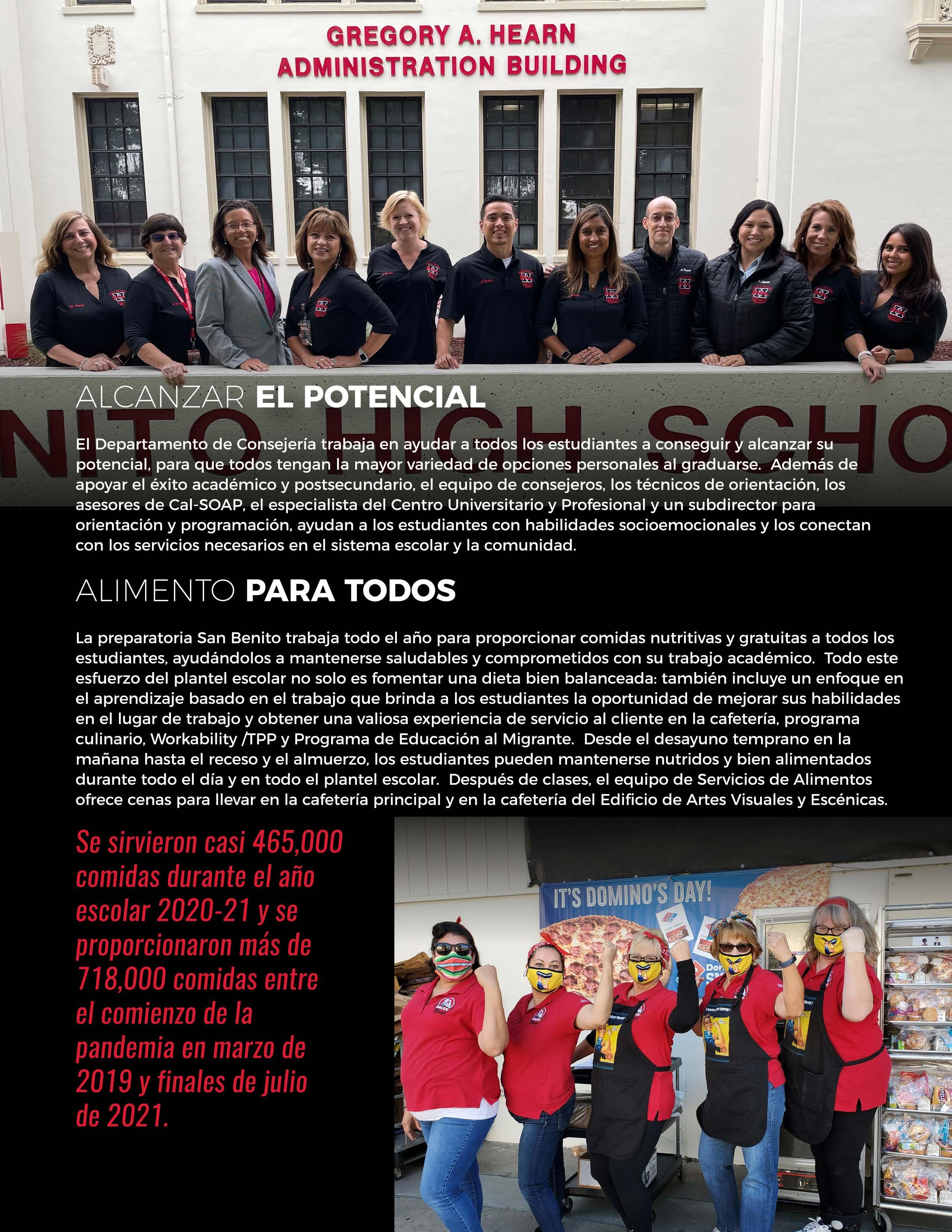 GREGORY A. HEARN
ADMINISTRATION BUILDING

NITO HIGH SCHO

ALCANZAR EL POTENCIAL

El Departamento de Consejería trabaja en ayudar a todos los estudiantes a conseguir y alcanzar su potencial, para que todos tengan la mayor variedad de opciones personales al graduarse. Además de apoyar el éxito académico y postsecundario, el equipo de consejeros, los técnicos de orientación, los asesores de Cal-SOAP, el especialista del Centro Universitario y Profesional y un subdirector para orientación y programación, ayudan a los estudiantes con habilidades socioemocionales y los conectan con los servicios necesarios en el sistema escolar y la comunidad.

ALIMENTO PARA TODOS

La preparatoria San Benito trabaja todo el año para proporcionar comidas nutritivas y gratuitas a todos los estudiantes, ayudándolos a mantenerse saludables y comprometidos con su trabajo académico. Todo este esfuerzo del plantel escolar no solo es fomentar una dieta bien balanceada: también incluye un enfoque en el aprendizaje basado en el trabajo que brinda a los estudiantes la oportunidad de mejorar sus habilidades en el lugar de trabajo y obtener una valiosa experiencia de servicio al cliente en la cafetería, programa culinario, Workability /TPP y Programa de Educación al Migrante. Desde el desayuno temprano en la mañana hasta el receso y el almuerzo, los estudiantes pueden mantenerse nutridos y bien alimentados durante todo el día y en todo el plantel escolar. Después de clases, el equipo de Servicios de Alimentos ofrece cenas para llevar en la cafetería principal y en la cafetería del Edificio de Artes Visuales y Escénicas.

Se sirvieron casi 465,000 comidas durante el año escolar 2020-21 y se proporcionaron más de 718,000 comidas entre el comienzo de la pandemia en marzo de 2019 y finales de julio de 2021.

IT'S DOMINO'S DAY!